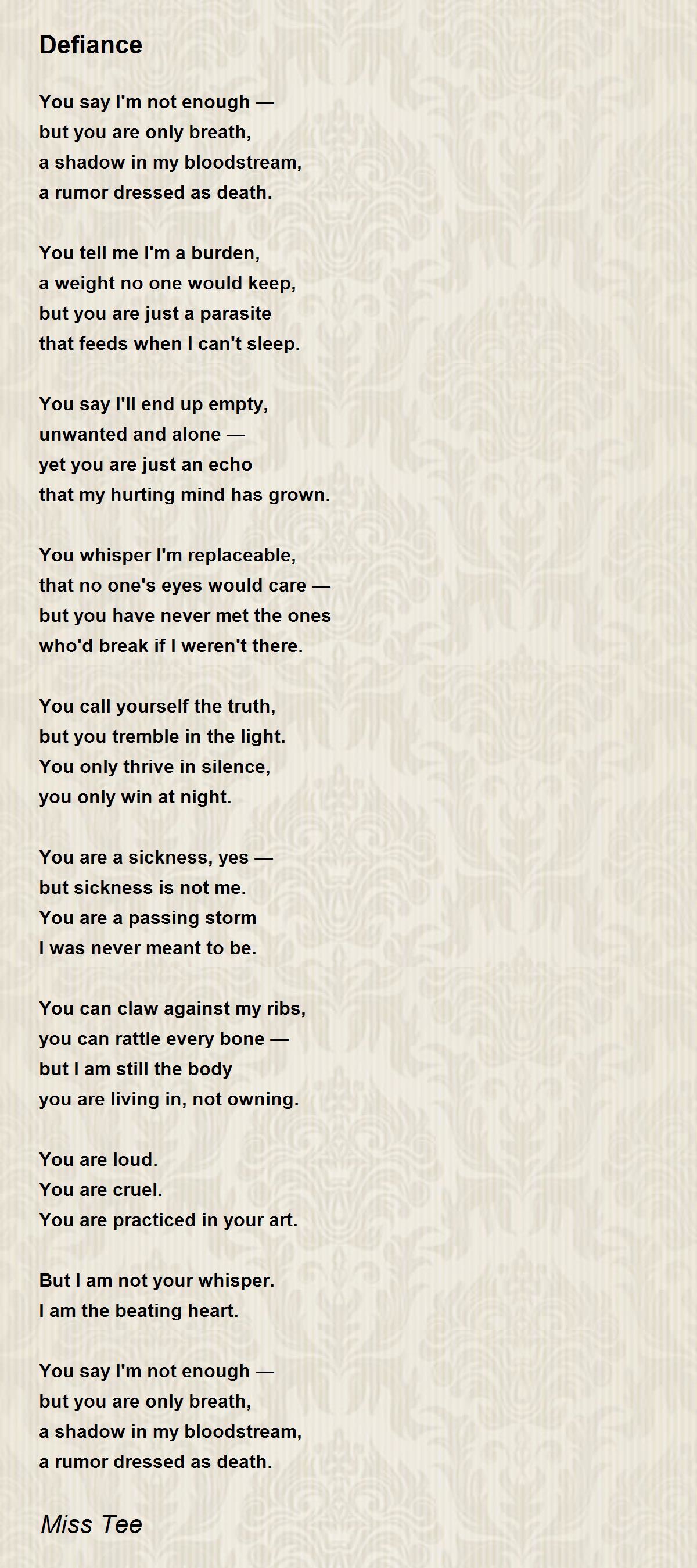 Defiance

You say I'm not enough —
but you are only breath,
a shadow in my bloodstream,
a rumor dressed as death.

You tell me I'm a burden,
a weight no one would keep,
but you are just a parasite
that feeds when I can't sleep.

You say I'll end up empty,
unwanted and alone —
yet you are just an echo
that my hurting mind has grown.

You whisper I'm replaceable,
that no one's eyes would care —
but you have never met the ones
who'd break if I weren't there.

You call yourself the truth,
but you tremble in the light.
You only thrive in silence,
you only win at night.

You are a sickness, yes —
but sickness is not me.
You are a passing storm
I was never meant to be.

You can claw against my ribs,
you can rattle every bone —
but I am still the body
you are living in, not owning.

You are loud.
You are cruel.
You are practiced in your art.

But I am not your whisper.
I am the beating heart.

You say I'm not enough —
but you are only breath,
a shadow in my bloodstream,
a rumor dressed as death.

Miss Tee